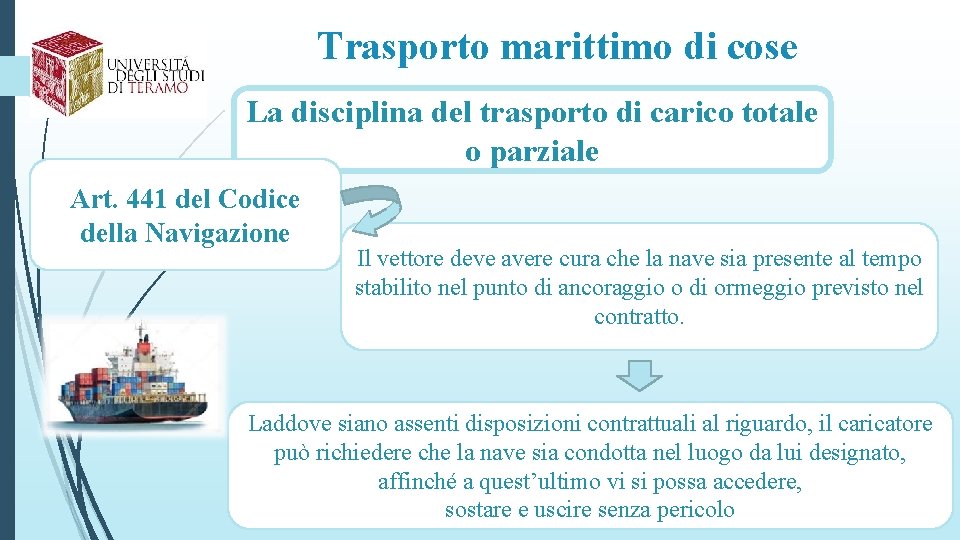 UNIVERSITÀ DEGLI STUDI DI TERAMO

Trasporto marittimo di cose

La disciplina del trasporto di carico totale o parziale

Art. 441 del Codice della Navigazione

Il vettore deve avere cura che la nave sia presente al tempo stabilito nel punto di ancoraggio o di ormeggio previsto nel contratto.

Laddove siano assenti disposizioni contrattuali al riguardo, il caricatore può richiedere che la nave sia condotta nel luogo da lui designato, affinché a quest'ultimo vi si possa accedere, sostare e uscire senza pericolo